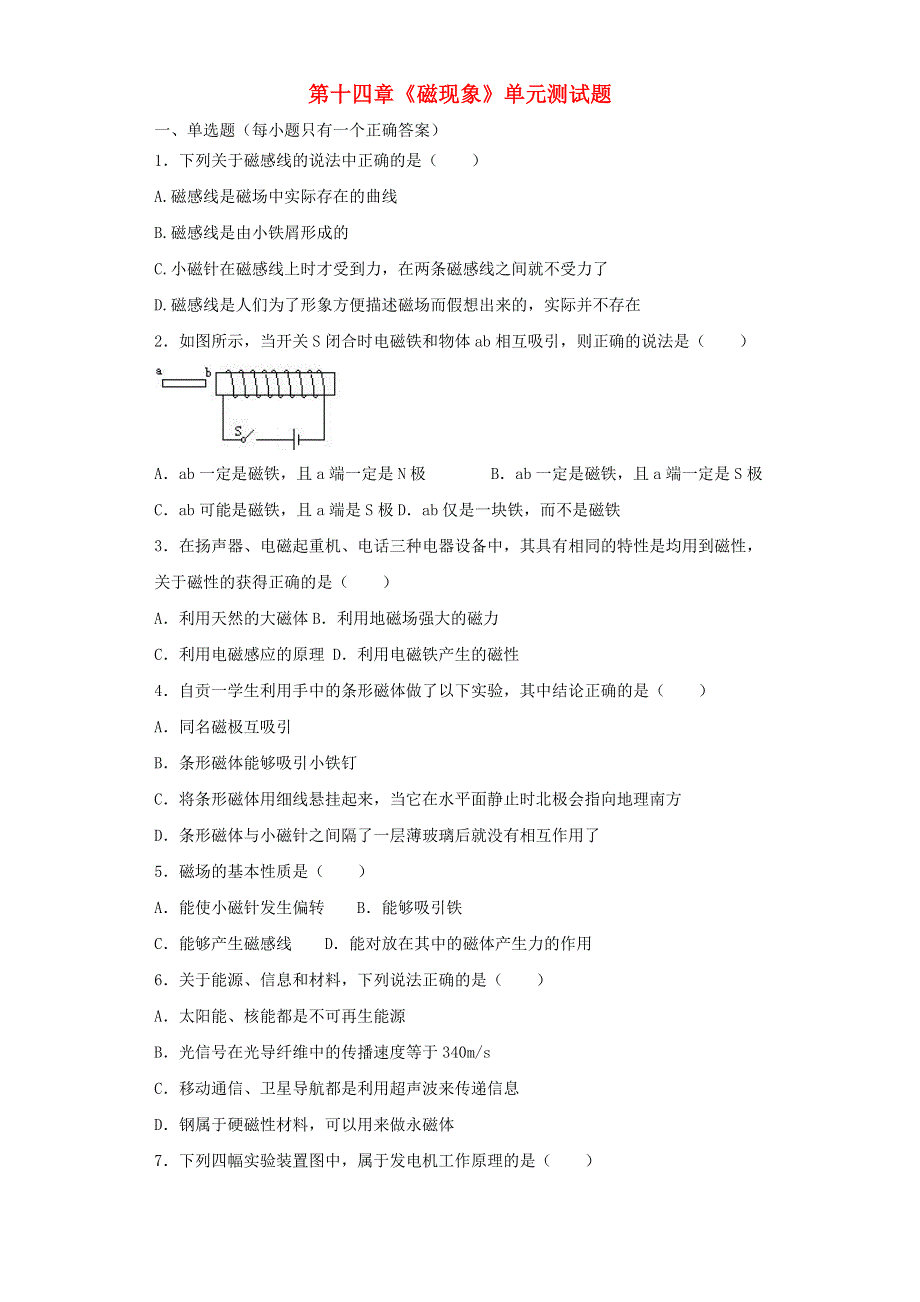 第十四章《磁现象》单元测试题

一、单选题（每小题只有一个正确答案）

1．下列关于磁感线的说法中正确的是（　　）

A.磁感线是磁场中实际存在的曲线

B.磁感线是由小铁屑形成的

C.小磁针在磁感线上时才受到力，在两条磁感线之间就不受力了

D.磁感线是人们为了形象方便描述磁场而假想出来的，实际并不存在

2．如图所示，当开关S闭合时电磁铁和物体ab相互吸引，则正确的说法是（　　）

a b S

A．ab一定是磁铁，且a端一定是N极　　　B．ab一定是磁铁，且a端一定是S极

C．ab可能是磁铁，且a端是S极 D．ab仅是一块铁，而不是磁铁

3．在扬声器、电磁起重机、电话三种电器设备中，其具有相同的特性是均用到磁性，关于磁性的获得正确的是（　　）

A．利用天然的大磁体 B．利用地磁场强大的磁力

C．利用电磁感应的原理 D．利用电磁铁产生的磁性

4．自贡一学生利用手中的条形磁体做了以下实验，其中结论正确的是（　　）

A．同名磁极互吸引

B．条形磁体能够吸引小铁钉

C．将条形磁体用细线悬挂起来，当它在水平面静止时北极会指向地理南方

D．条形磁体与小磁针之间隔了一层薄玻璃后就没有相互作用了

5．磁场的基本性质是（　　）

A．能使小磁针发生偏转　　B．能够吸引铁

C．能够产生磁感线　　D．能对放在其中的磁体产生力的作用

6．关于能源、信息和材料，下列说法正确的是（　　）

A．太阳能、核能都是不可再生能源

B．光信号在光导纤维中的传播速度等于340m/s

C．移动通信、卫星导航都是利用超声波来传递信息

D．钢属于硬磁性材料，可以用来做永磁体

7．下列四幅实验装置图中，属于发电机工作原理的是（　　）